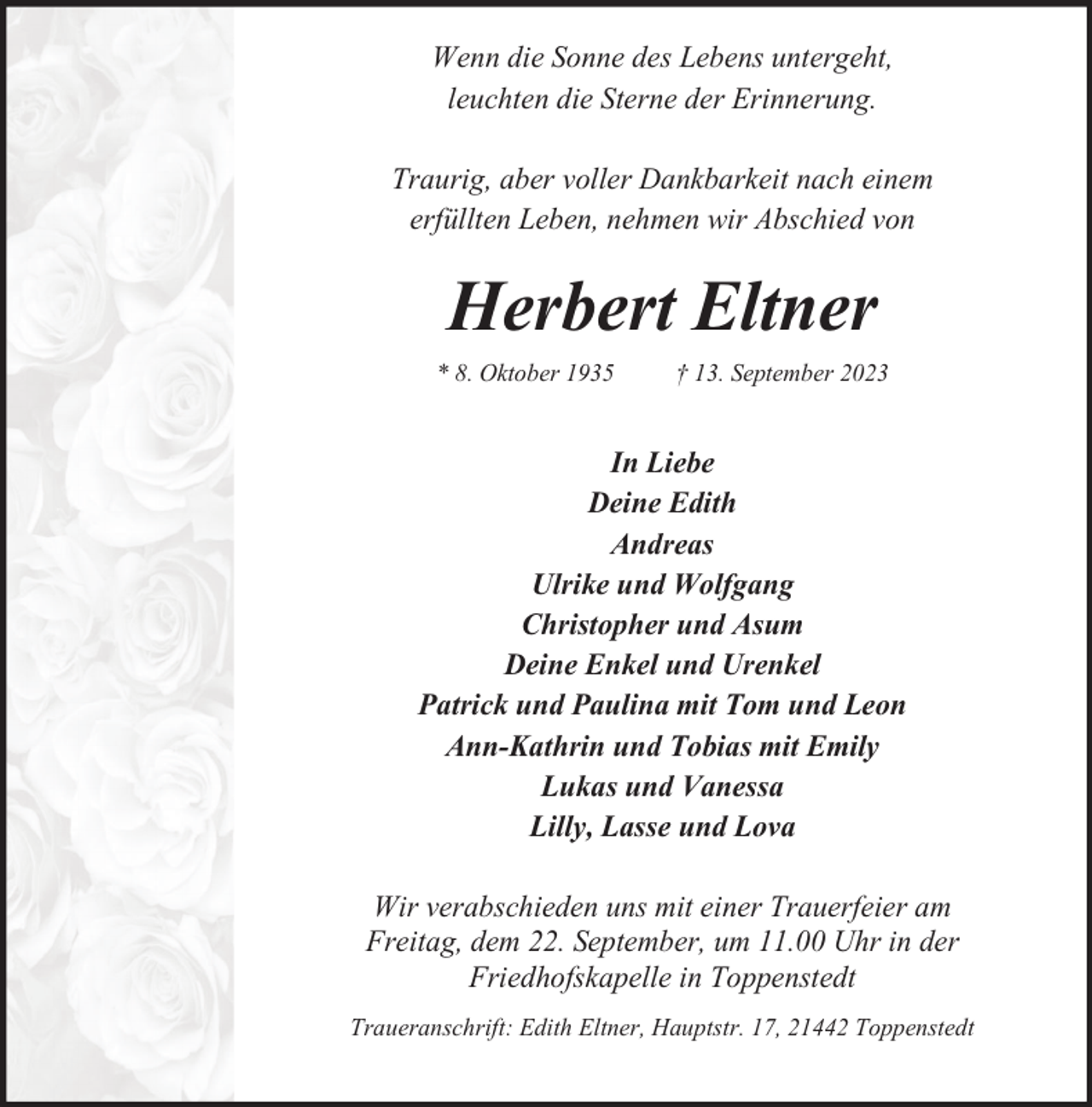 Wenn die Sonne des Lebens untergeht,
leuchten die Sterne der Erinnerung.

Traurig, aber voller Dankbarkeit nach einem erfüllten Leben, nehmen wir Abschied von

Herbert Eltner

* 8. Oktober 1935 † 13. September 2023

In Liebe
Deine Edith
Andreas
Ulrike und Wolfgang
Christopher und Asum
Deine Enkel und Urenkel
Patrick und Paulina mit Tom und Leon
Ann-Kathrin und Tobias mit Emily
Lukas und Vanessa
Lilly, Lasse und Lova

Wir verabschieden uns mit einer Trauerfeier am Freitag, dem 22. September, um 11.00 Uhr in der Friedhofskapelle in Toppenstedt

Traueranschrift: Edith Eltner, Hauptstr. 17, 21442 Toppenstedt